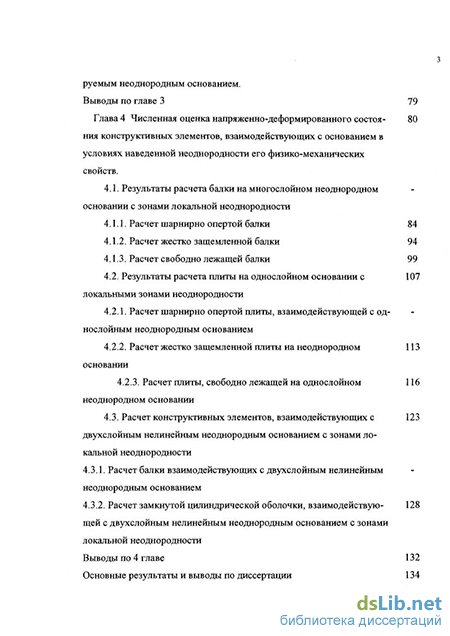 3

руемым неоднородным основанием.

Выводы по главе 3 79

Глава 4 Численная оценка напряженно-деформированного состояния конструктивных элементов, взаимодействующих с основанием в условиях наведенной неоднородности его физико-механических свойств. 80

4.1. Результаты расчета балки на многослойном неоднородном основании с зонами локальной неоднородности -

4.1.1. Расчет шарнирно опертой балки 84

4.1.2. Расчет жестко защемленной балки 94

4.1.3. Расчет свободно лежащей балки 99

4.2. Результаты расчета плиты на однослойном основании с локальными зонами неоднородности 107

4.2.1. Расчет шарнирно опертой плиты, взаимодействующей с однослойным неоднородным основанием -

4.2.2. Расчет жестко защемленной плиты на неоднородном основании 113

4.2.3. Расчет плиты, свободно лежащей на однослойном неоднородном основании 116

4.3. Расчет конструктивных элементов, взаимодействующих с двухслойным нелинейным неоднородным основанием с зонами локальной неоднородности 123

4.3.1. Расчет балки взаимодействующих с двухслойным нелинейным неоднородным основанием -

4.3.2. Расчет замкнутой цилиндрической оболочки, взаимодействующей с двухслойным нелинейным неоднородным основанием с зонами локальной неоднородности 128

Выводы по 4 главе 132

Основные результаты и выводы по диссертации 134

dsLib.net
библиотека диссертаций